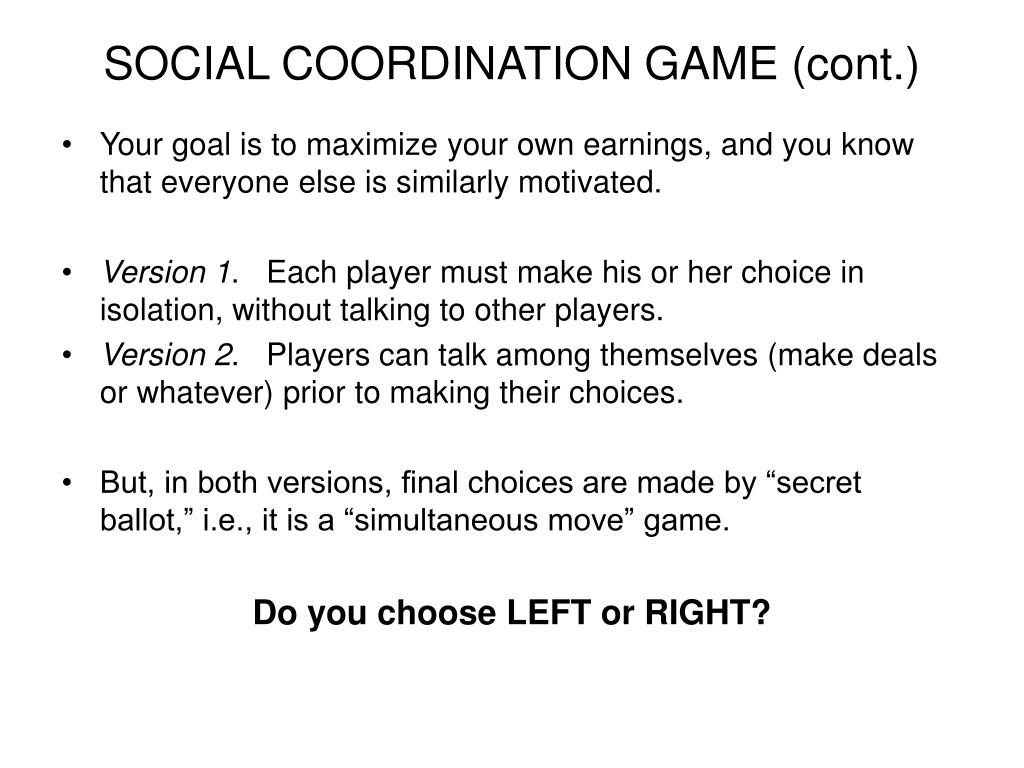 SOCIAL COORDINATION GAME (cont.)

• Your goal is to maximize your own earnings, and you know that everyone else is similarly motivated.

• Version 1. Each player must make his or her choice in isolation, without talking to other players.
• Version 2. Players can talk among themselves (make deals or whatever) prior to making their choices.

• But, in both versions, final choices are made by “secret ballot,” i.e., it is a “simultaneous move” game.

Do you choose LEFT or RIGHT?